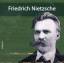 Friedrich Nietzsche